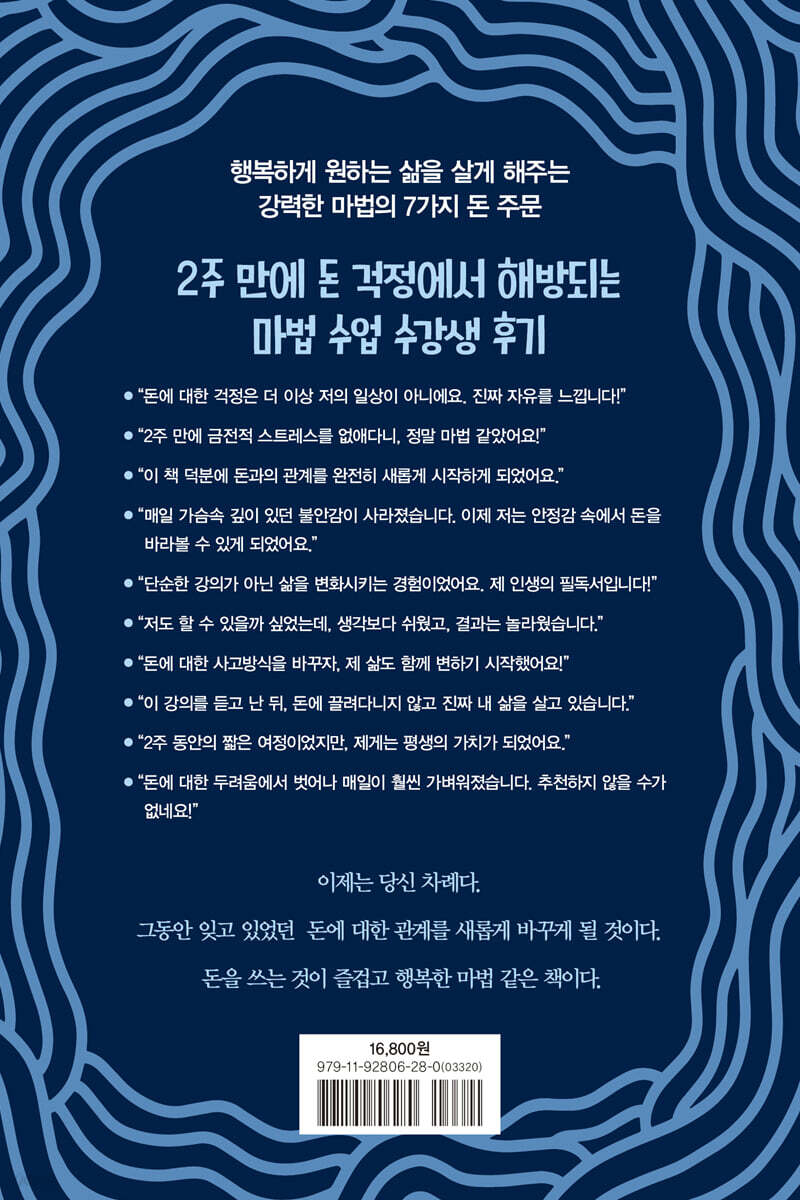 행복하게 원하는 삶을 살게 해주는
강력한 마법의 7가지 돈 주문

2주 만에 돈 걱정에서 해방되는
마법 수업 수강생 후기

• "돈에 대한 걱정은 더 이상 저의 일상이 아니에요. 진짜 자유를 느낍니다!"

• "2주 만에 금전적 스트레스를 없애다니, 정말 마법 같았어요!"

• "이 책 덕분에 돈과의 관계를 완전히 새롭게 시작하게 되었어요."

• "매일 가슴속 깊이 있던 불안감이 사라졌습니다. 이제 저는 안정감 속에서 돈을 바라볼 수 있게 되었어요."

• "단순한 강의가 아닌 삶을 변화시키는 경험이었어요. 제 인생의 필독서입니다!"

• "저도 할 수 있을까 싶었는데, 생각보다 쉬웠고, 결과는 놀라웠습니다."

• "돈에 대한 사고방식을 바꾸자, 제 삶도 함께 변하기 시작했어요!"

• "이 강의를 듣고 난 뒤, 돈에 끌려다니지 않고 진짜 내 삶을 살고 있습니다."

• "2주 동안의 짧은 여정이었지만, 제게는 평생의 가치가 되었어요."

• "돈에 대한 두려움에서 벗어나 매일이 훨씬 가벼워졌습니다. 추천하지 않을 수가 없네요!"

이제는 당신 차례다.

그동안 잊고 있었던 돈에 대한 관계를 새롭게 바꾸게 될 것이다.

돈을 쓰는 것이 즐겁고 행복한 마법 같은 책이다.

16,800원
979-11-92806-28-0(03320)